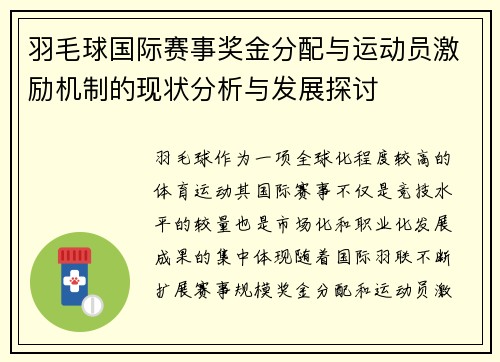 羽毛球国际赛事奖金分配与运动员激励机制的现状分析与发展探讨

羽毛球作为一项全球化程度较高的体育运动其国际赛事不仅是竞技水平的较量也是市场化和职业化发展成果的集中体现随着国际羽联不断扩展赛事规模奖金分配和运动员激